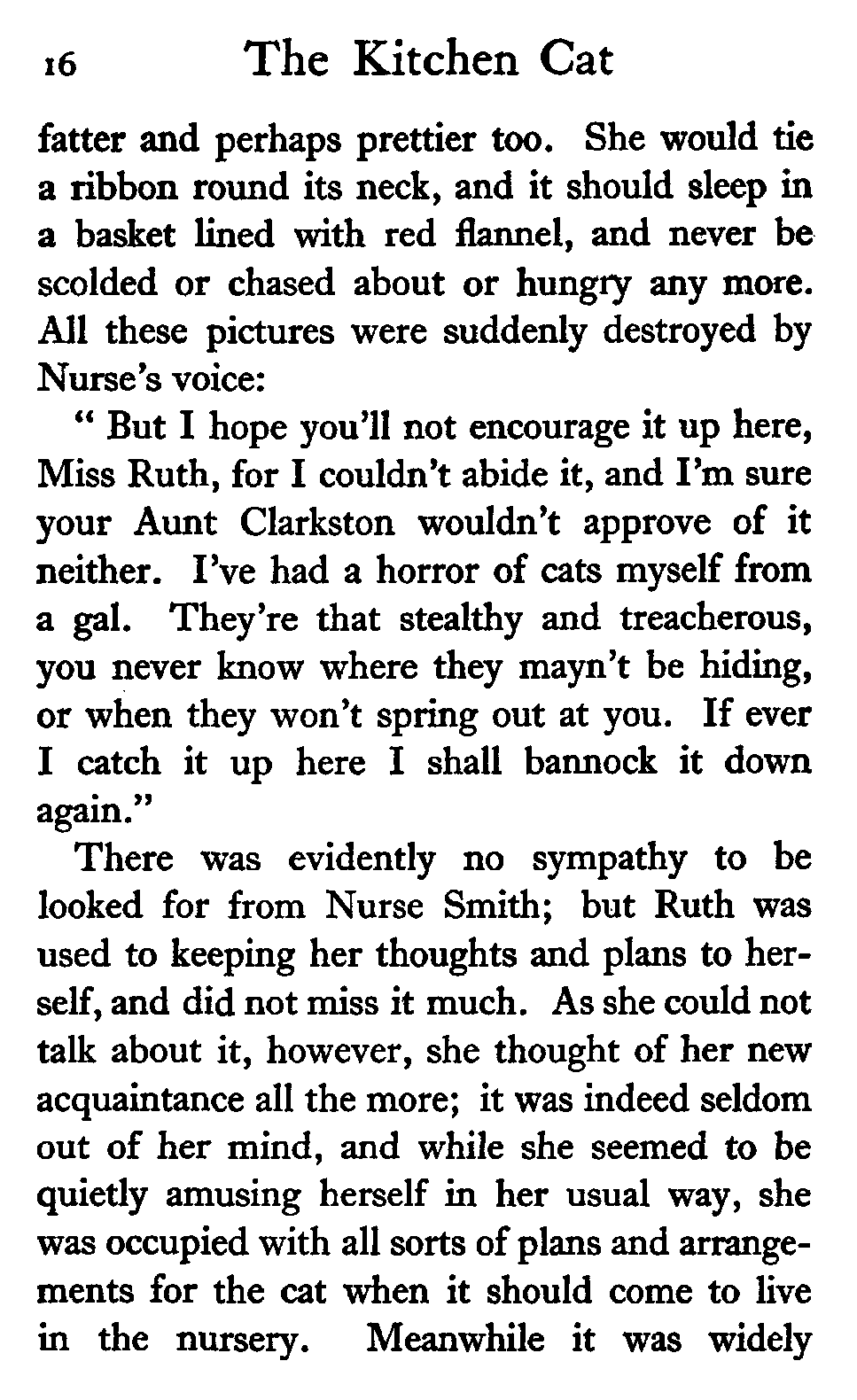 16 The Kitchen Cat

fatter and perhaps prettier too. She would tie a ribbon round its neck, and it should sleep in a basket lined with red flannel, and never be scolded or chased about or hungry any more. All these pictures were suddenly destroyed by Nurse's voice:

" But I hope you'll not encourage it up here, Miss Ruth, for I couldn't abide it, and I'm sure your Aunt Clarkston wouldn't approve of it neither. I've had a horror of cats myself from a gal. They're that stealthy and treacherous, you never know where they mayn't be hiding, or when they won't spring out at you. If ever I catch it up here I shall bannock it down again."

There was evidently no sympathy to be looked for from Nurse Smith; but Ruth was used to keeping her thoughts and plans to herself, and did not miss it much. As she could not talk about it, however, she thought of her new acquaintance all the more; it was indeed seldom out of her mind, and while she seemed to be quietly amusing herself in her usual way, she was occupied with all sorts of plans and arrangements for the cat when it should come to live in the nursery. Meanwhile it was widely